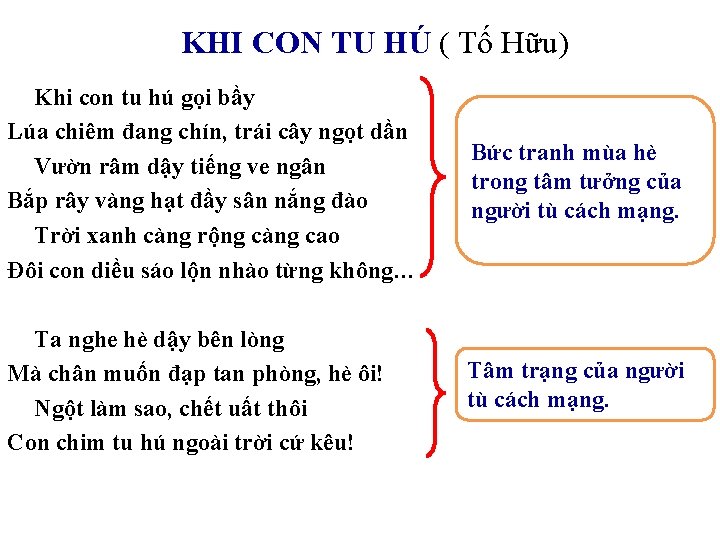 KHI CON TU HÚ ( Tố Hữu)

Khi con tu hú gọi bầy
Lúa chiêm đang chín, trái cây ngọt dần
Vườn râm dậy tiếng ve ngân
Bắp rây vàng hạt đầy sân nắng đào
Trời xanh càng rộng càng cao
Đôi con diều sáo lộn nhào từng không…

Bức tranh mùa hè trong tâm tưởng của người tù cách mạng.

Ta nghe hè dậy bên lòng
Mà chân muốn đạp tan phòng, hè ôi!
Ngột làm sao, chết uất thôi
Con chim tu hú ngoài trời cứ kêu!

Tâm trạng của người tù cách mạng.